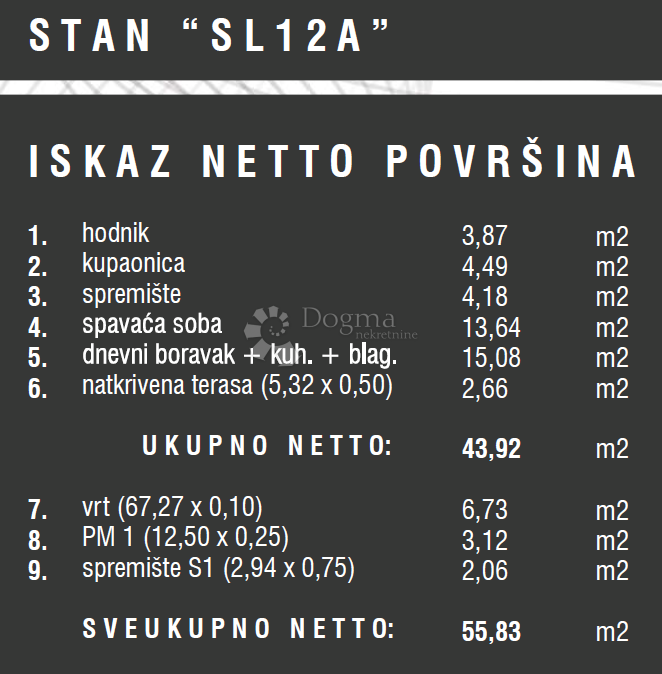 STAN "SL12A"

ISKAZ NETTO POVRŠINA

| | | | |
|---|---|---|---|
| 1. | hodnik | 3,87 | m2 |
| 2. | kupaonica | 4,49 | m2 |
| 3. | spremište | 4,18 | m2 |
| 4. | spavaća soba | 13,64 | m2 |
| 5. | dnevni boravak + kuh. + blag. | 15,08 | m2 |
| 6. | natkrivena terasa (5,32 x 0,50) | 2,66 | m2 |
| | UKUPNO NETTO: | 43,92 | m2 |
| 7. | vrt (67,27 x 0,10) | 6,73 | m2 |
| 8. | PM 1 (12,50 x 0,25) | 3,12 | m2 |
| 9. | spremište S1 (2,94 x 0,75) | 2,06 | m2 |
| | SVEUKUPNO NETTO: | 55,83 | m2 |

Dogma nekretnine